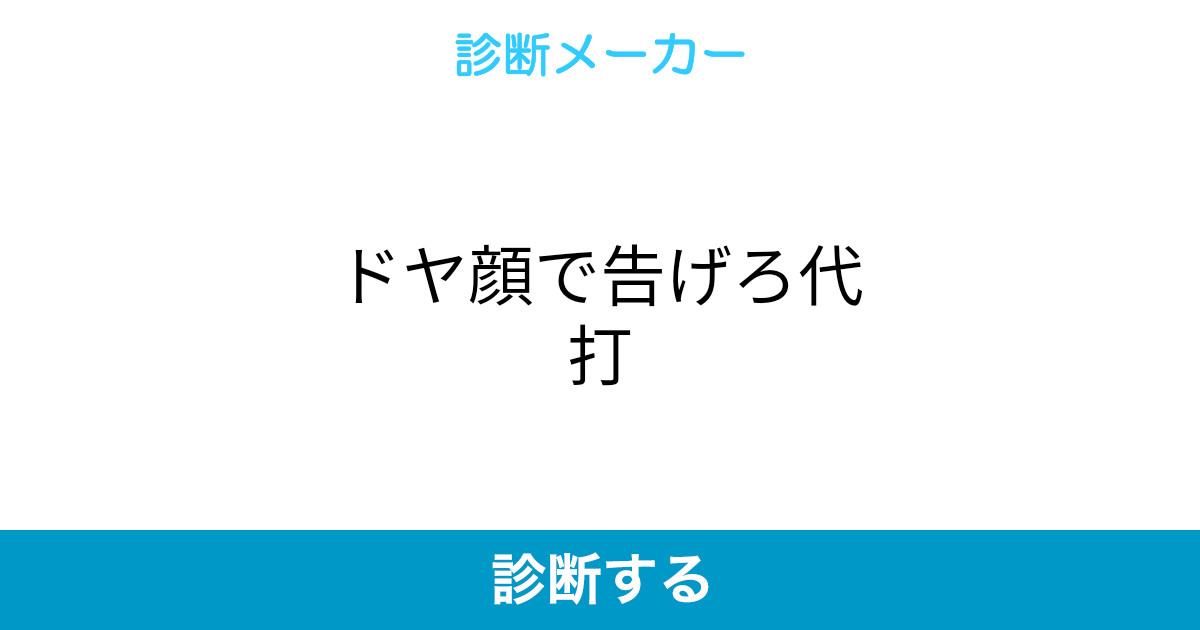 診断メーカー

ドヤ顔で告げろ代打

診断する